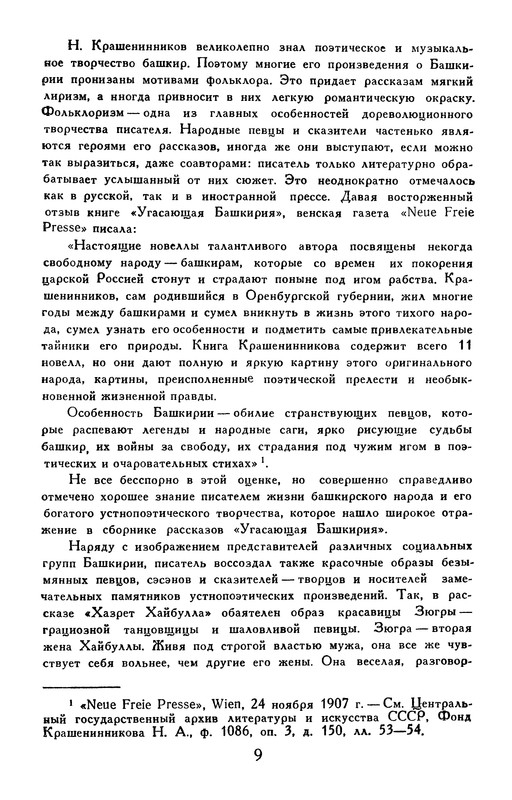 Н. Крашенинников великолепно знал поэтическое и музыкальное творчество башкир. Поэтому многие его произведения о Башкирии пронизаны мотивами фольклора. Это придает рассказам мягкий лиризм, а иногда привносит в них легкую романтическую окраску. Фольклоризм — одна из главных особенностей дореволюционного творчества писателя. Народные певцы и сказители частенько являются героями его рассказов, иногда же они выступают, если можно так выразиться, даже соавторами: писатель только литературно обрабатывает услышанный от них сюжет. Это неоднократно отмечалось как в русской, так и в иностранной прессе. Давая восторженный отзыв книге «Угасающая Башкирия», венская газета «Neue Freie Presse» писала:

«Настоящие новеллы талантливого автора посвящены некогда свободному народу — башкирам, которые со времен их покорения царской Россией стонут и страдают поныне под игом рабства. Крашенинников, сам родившийся в Оренбургской губернии, жил многие годы между башкирами и сумел вникнуть в жизнь этого тихого народа, сумел узнать его особенности и подметить самые привлекательные тайники его природы. Книга Крашенинникова содержит всего 11 новелл, но они дают полную и яркую картину этого оригинального народа, картины, преисполненные поэтической прелести и необыкновенной жизненной правды.

Особенность Башкирии — обилие странствующих певцов, которые распевают легенды и народные саги, ярко рисующие судьбы башкир, их войны за свободу, их страдания под чужим игом в поэтических и очаровательных стихах» $^1$.

Не все бесспорно в этой оценке, но совершенно справедливо отмечено хорошее знание писателем жизни башкирского народа и его богатого устнопоэтического творчества, которое нашло широкое отражение в сборнике рассказов «Угасающая Башкирия».

Наряду с изображением представителей различных социальных групп Башкирии, писатель воссоздал также красочные образы безымянных певцов, сэсэнов и сказителей — творцов и носителей замечательных памятников устнопоэтических произведений. Так, в рассказе «Хазрет Хайбулла» обаятелен образ красавицы Зюгры — грациозной танцовщицы и шаловливой певицы. Зюгра — вторая жена Хайбуллы. Живя под строгой властью мужа, она все же чувствует себя вольнее, чем другие его жены. Она веселая, разговор-

$^1$ «Neue Freie Presse», Wien, 24 ноября 1907 г. — См. Центральный государственный архив литературы и искусства СССР, Фонд Крашенинникова Н. А., ф. 1086, оп. 3, д. 150, лл. 53—54.

9